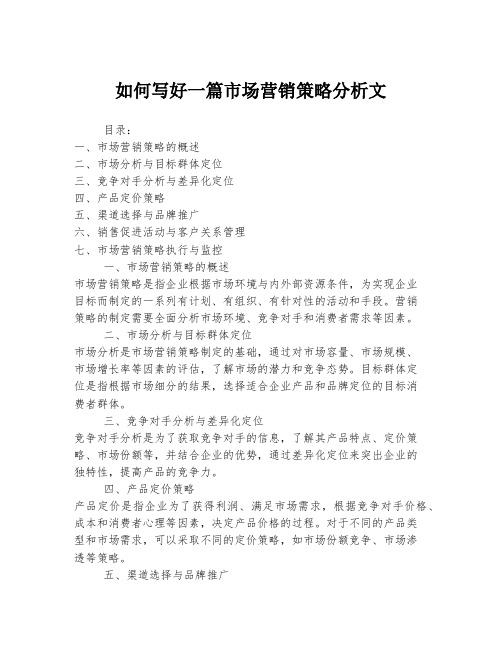 如何写好一篇市场营销策略分析文

目录：
一、市场营销策略的概述
二、市场分析与目标群体定位
三、竞争对手分析与差异化定位
四、产品定价策略
五、渠道选择与品牌推广
六、销售促进活动与客户关系管理
七、市场营销策略执行与监控

一、市场营销策略的概述
市场营销策略是指企业根据市场环境与内外部资源条件，为实现企业目标而制定的一系列有计划、有组织、有针对性的活动和手段。营销策略的制定需要全面分析市场环境、竞争对手和消费者需求等因素。

二、市场分析与目标群体定位
市场分析是市场营销策略制定的基础，通过对市场容量、市场规模、市场增长率等因素的评估，了解市场的潜力和竞争态势。目标群体定位是指根据市场细分的结果，选择适合企业产品和品牌定位的目标消费者群体。

三、竞争对手分析与差异化定位
竞争对手分析是为了获取竞争对手的信息，了解其产品特点、定价策略、市场份额等，并结合企业的优势，通过差异化定位来突出企业的独特性，提高产品的竞争力。

四、产品定价策略
产品定价是指企业为了获得利润、满足市场需求，根据竞争对手价格、成本和消费者心理等因素，决定产品价格的过程。对于不同的产品类型和市场需求，可以采取不同的定价策略，如市场份额竞争、市场渗透等策略。

五、渠道选择与品牌推广